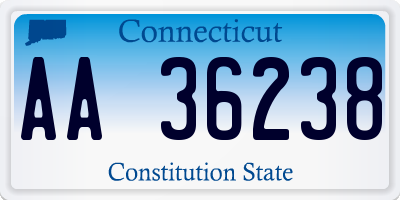 Connecticut

AA 36238

Constitution State